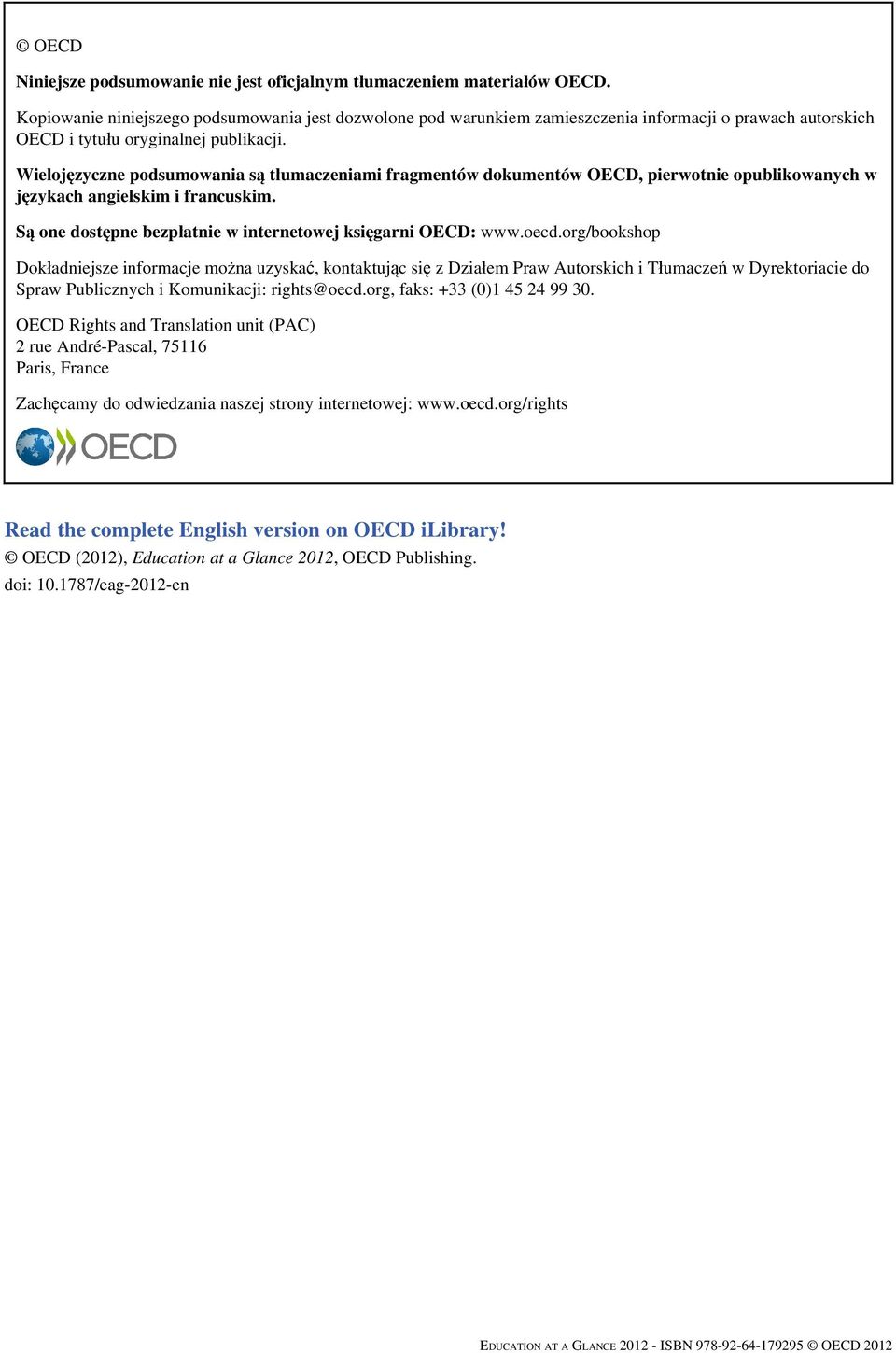 © OECD

Niniejsze podsumowanie nie jest oficjalnym tłumaczeniem materiałów OECD.

Kopiowanie niniejszego podsumowania jest dozwolone pod warunkiem zamieszczenia informacji o prawach autorskich OECD i tytułu oryginalnej publikacji.

Wielojęzyczne podsumowania są tłumaczeniami fragmentów dokumentów OECD, pierwotnie opublikowanych w językach angielskim i francuskim.

Są one dostępne bezpłatnie w internetowej księgarni OECD: www.oecd.org/bookshop

Dokładniejsze informacje można uzyskać, kontaktując się z Działem Praw Autorskich i Tłumaczeń w Dyrektoriacie do Spraw Publicznych i Komunikacji: rights@oecd.org, faks: +33 (0)1 45 24 99 30.

OECD Rights and Translation unit (PAC)
2 rue André-Pascal, 75116
Paris, France

Zachęcamy do odwiedzania naszej strony internetowej: www.oecd.org/rights

OECD

Read the complete English version on OECD iLibrary!
© OECD (2012), Education at a Glance 2012, OECD Publishing.
doi: 10.1787/eag-2012-en

EDUCATION AT A GLANCE 2012 - ISBN 978-92-64-179295 © OECD 2012